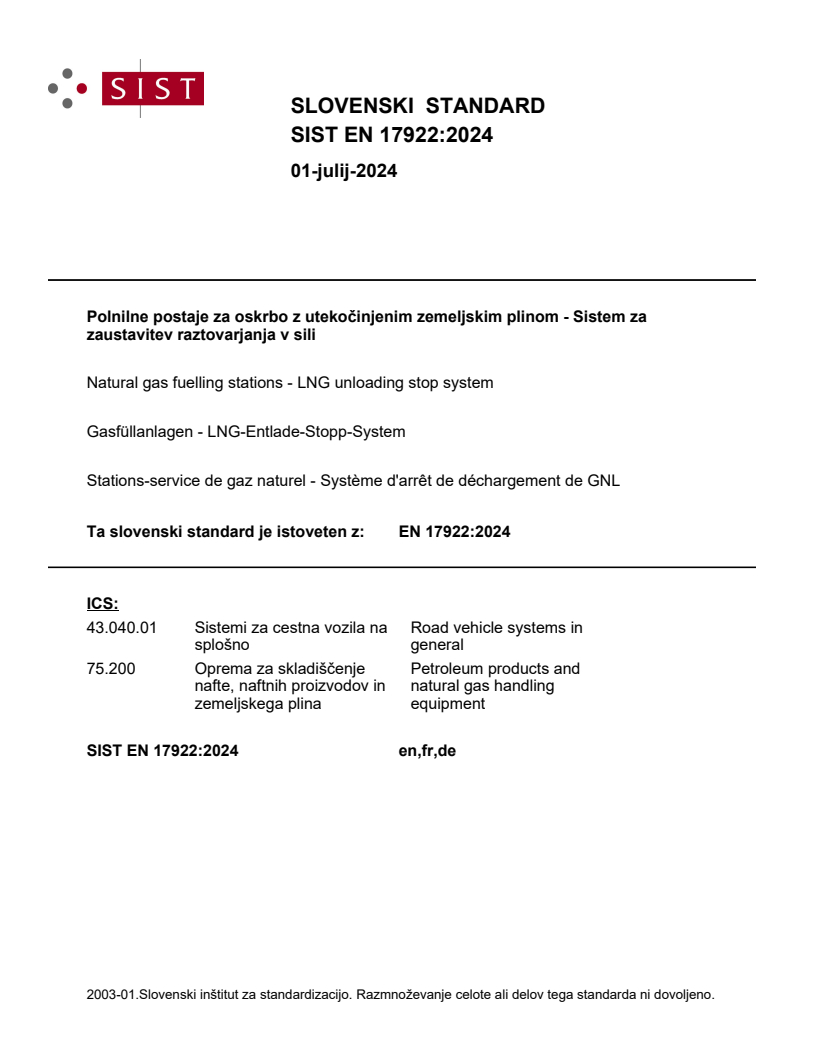 SIST

SLOVENSKI STANDARD
SIST EN 17922:2024

01-julij-2024

Polnilne postaje za oskrbo z utekočinjenim zemeljskim plinom - Sistem za zaustavitev raztovarjanja v sili

Natural gas fuelling stations - LNG unloading stop system

Gasfüllanlagen - LNG-Entlade-Stopp-System

Stations-service de gaz naturel - Système d'arrêt de déchargement de GNL

Ta slovenski standard je istoveten z: EN 17922:2024

ICS:

43.040.01 Sistemi za cestna vozila na splošno Road vehicle systems in general

75.200 Oprema za skladiščenje nafte, naftnih proizvodov in zemeljskega plina Petroleum products and natural gas handling equipment

SIST EN 17922:2024 en,fr,de

2003-01.Slovenski inštitut za standardizacijo. Razmnoževanje celote ali delov tega standarda ni dovoljeno.